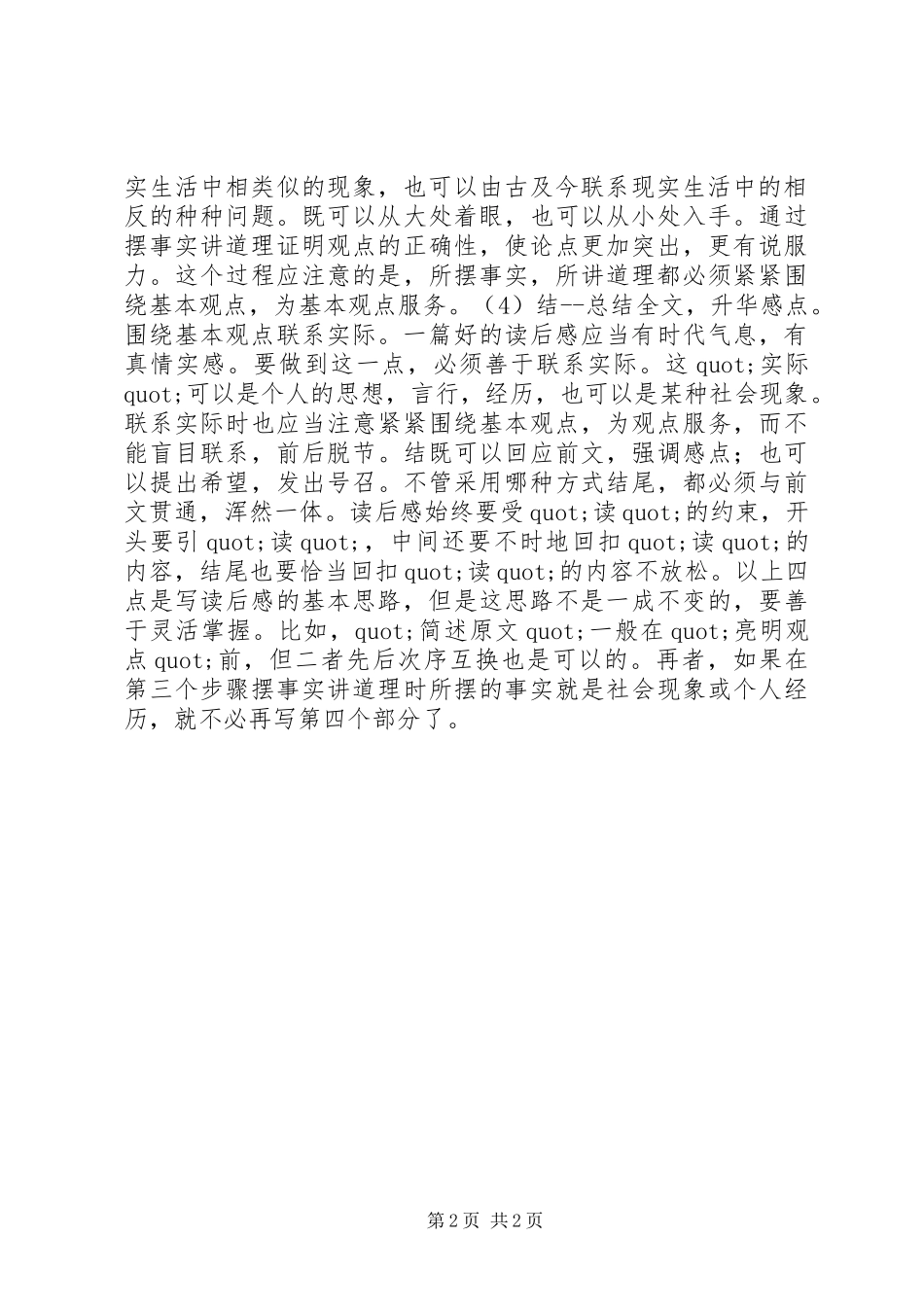 实生活中相类似的现象，也可以由古及今联系现实生活中的相反的种种问题。既可以从大处着眼，也可以从小处入手。通过摆事实讲道理证明观点的正确性，使论点更加突出，更有说服力。这个过程应注意的是，所摆事实，所讲道理都必须紧紧围绕基本观点，为基本观点服务。（4）结--总结全文，升华感点。围绕基本观点联系实际。一篇好的读后感应当有时代气息，有真情实感。要做到这一点，必须善于联系实际。这 quot;实际 quot;可以是个人的思想，言行，经历，也可以是某种社会现象。联系实际时也应当注意紧紧围绕基本观点，为观点服务，而不能盲目联系，前后脱节。结既可以回应前文，强调感点；也可以提出希望，发出号召。不管采用哪种方式结尾，都必须与前文贯通，浑然一体。读后感始终要受 quot;读 quot;的约束，开头要引 quot;读 quot;，中间还要不时地回扣 quot;读 quot;的内容，结尾也要恰当回扣 quot;读 quot;的内容不放松。以上四点是写读后感的基本思路，但是这思路不是一成不变的，要善于灵活掌握。比如，quot;简述原文 quot;一般在 quot;亮明观点 quot;前，但二者先后次序互换也是可以的。再者，如果在第三个步骤摆事实讲道理时所摆的事实就是社会现象或个人经历，就不必再写第四个部分了。

第 2 页 共 2 页